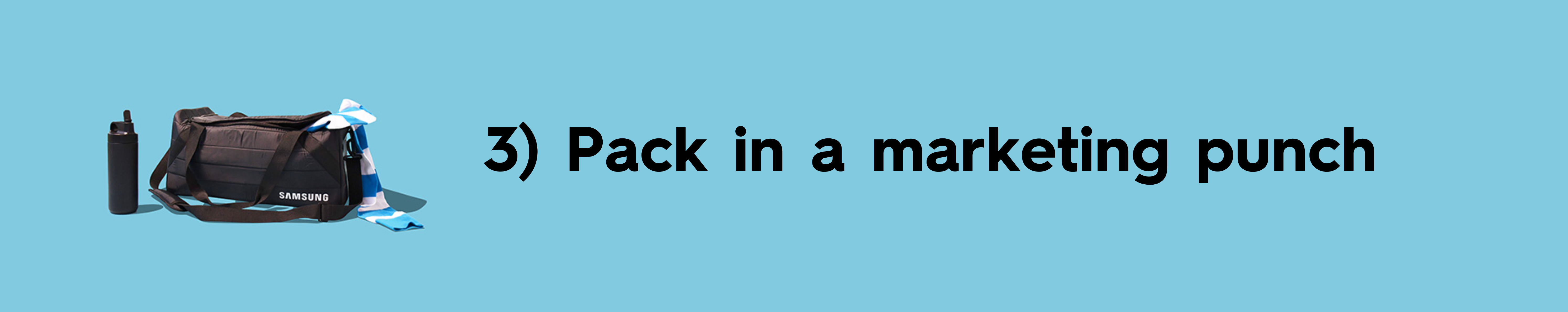 SAMSUNG

3) Pack in a marketing punch